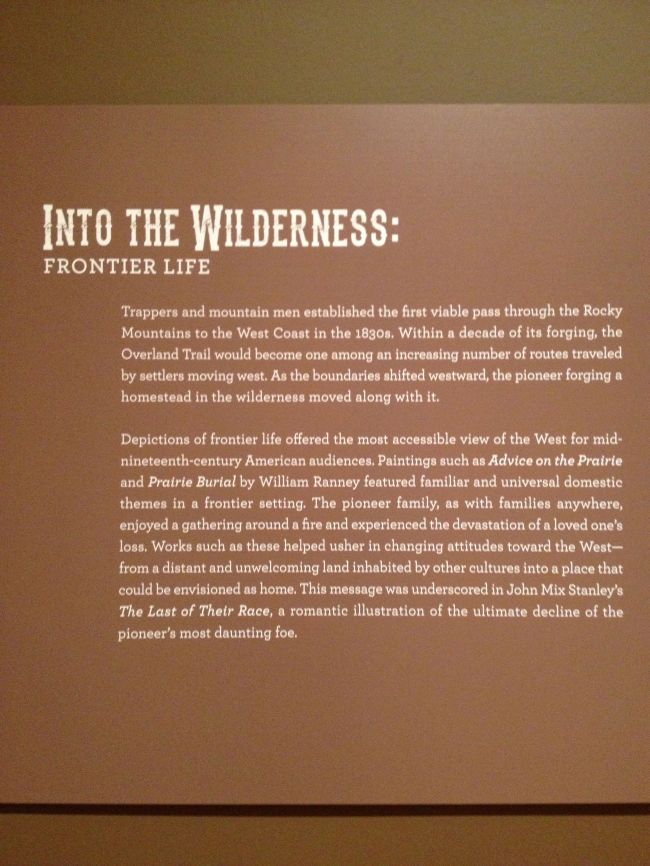 INTO THE WILDERNESS:
FRONTIER LIFE

Trappers and mountain men established the first viable pass through the Rocky Mountains to the West Coast in the 1830s. Within a decade of its forging, the Overland Trail would become one among an increasing number of routes traveled by settlers moving west. As the boundaries shifted westward, the pioneer forging a homestead in the wilderness moved along with it.

Depictions of frontier life offered the most accessible view of the West for mid-nineteenth-century American audiences. Paintings such as Advice on the Prairie and Prairie Burial by William Ranney featured familiar and universal domestic themes in a frontier setting. The pioneer family, as with families anywhere, enjoyed a gathering around a fire and experienced the devastation of a loved one's loss. Works such as these helped usher in changing attitudes toward the West—from a distant and unwelcoming land inhabited by other cultures into a place that could be envisioned as home. This message was underscored in John Mix Stanley's The Last of Their Race, a romantic illustration of the ultimate decline of the pioneer's most daunting foe.